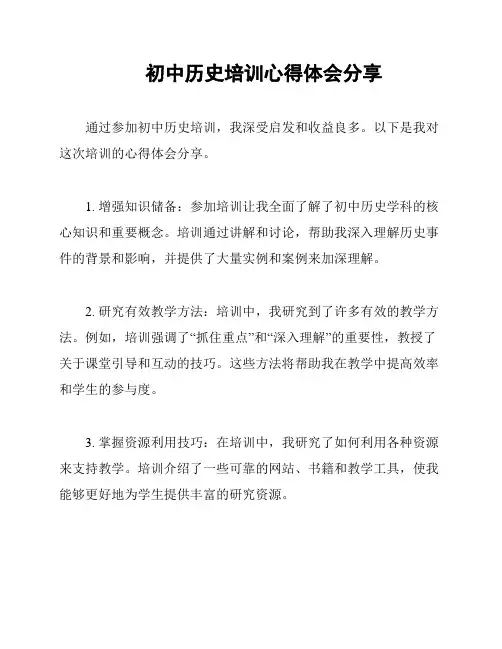 初中历史培训心得体会分享

通过参加初中历史培训，我深受启发和收益良多。以下是我对这次培训的心得体会分享。

1. 增强知识储备：参加培训让我全面了解了初中历史学科的核心知识和重要概念。培训通过讲解和讨论，帮助我深入理解历史事件的背景和影响，并提供了大量实例和案例来加深理解。

2. 研究有效教学方法：培训中，我研究到了许多有效的教学方法。例如，培训强调了“抓住重点”和“深入理解”的重要性，教授了关于课堂引导和互动的技巧。这些方法将帮助我在教学中提高效率和学生的参与度。

3. 掌握资源利用技巧：在培训中，我研究了如何利用各种资源来支持教学。培训介绍了一些可靠的网站、书籍和教学工具，使我能够更好地为学生提供丰富的研究资源。